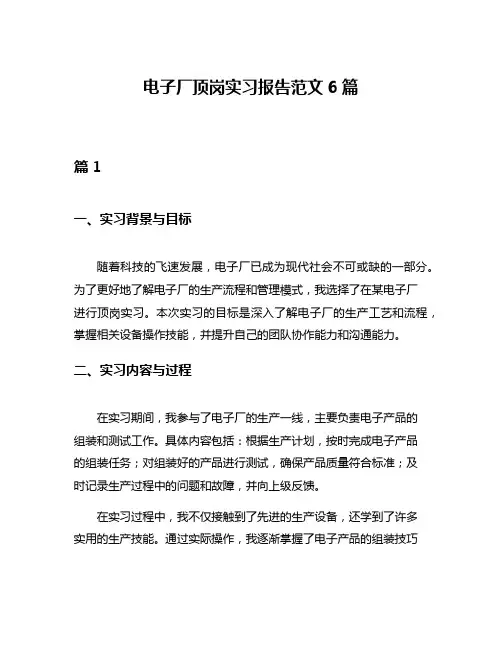 电子厂顶岗实习报告范文 6 篇

篇 1

一、实习背景与目标

随着科技的飞速发展，电子厂已成为现代社会不可或缺的一部分。为了更好地了解电子厂的生产流程和管理模式，我选择了在某电子厂进行顶岗实习。本次实习的目标是深入了解电子厂的生产工艺和流程，掌握相关设备操作技能，并提升自己的团队协作能力和沟通能力。

二、实习内容与过程

在实习期间，我参与了电子厂的生产一线，主要负责电子产品的组装和测试工作。具体内容包括：根据生产计划，按时完成电子产品的组装任务；对组装好的产品进行测试，确保产品质量符合标准；及时记录生产过程中的问题和故障，并向上级反馈。

在实习过程中，我不仅接触到了先进的生产设备，还学到了许多实用的生产技能。通过实际操作，我逐渐掌握了电子产品的组装技巧